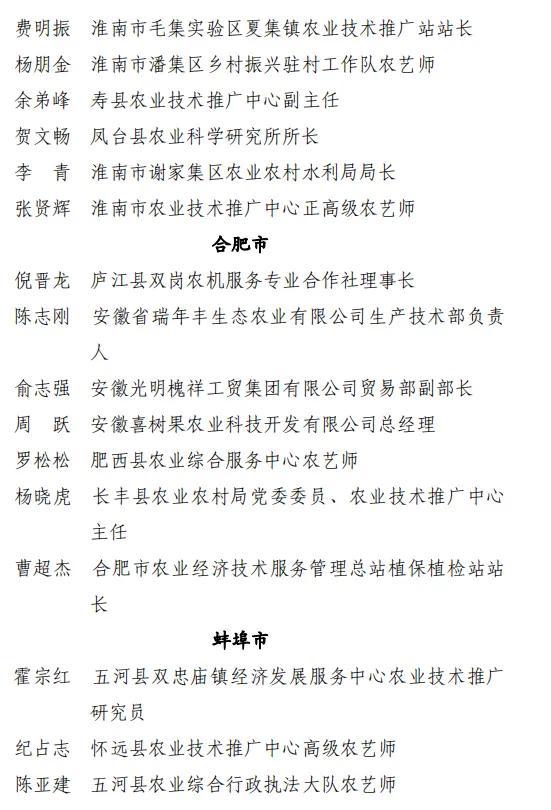 费明振　淮南市毛集实验区夏集镇农业技术推广站站长

杨朋金　淮南市潘集区乡村振兴驻村工作队农艺师

余弟峰　寿县农业技术推广中心副主任

贺文畅　凤台县农业科学研究所所长

李　青　淮南市谢家集区农业农村水利局局长

张贤辉　淮南市农业技术推广中心正高级农艺师

合肥市

倪晋龙　庐江县双岗农机服务专业合作社理事长

陈志刚　安徽省瑞年丰生态农业有限公司生产技术部负责人

俞志强　安徽光明槐祥工贸集团有限公司贸易部副部长

周　跃　安徽喜树果农业科技开发有限公司总经理

罗松松　肥西县农业综合服务中心农艺师

杨晓虎　长丰县农业农村局党委委员、农业技术推广中心主任

曹超杰　合肥市农业经济技术服务管理总站植保植检站站长

蚌埠市

霍宗红　五河县双忠庙镇经济发展服务中心农业技术推广研究员

纪占志　怀远县农业技术推广中心高级农艺师

陈亚建　五河县农业综合行政执法大队农艺师